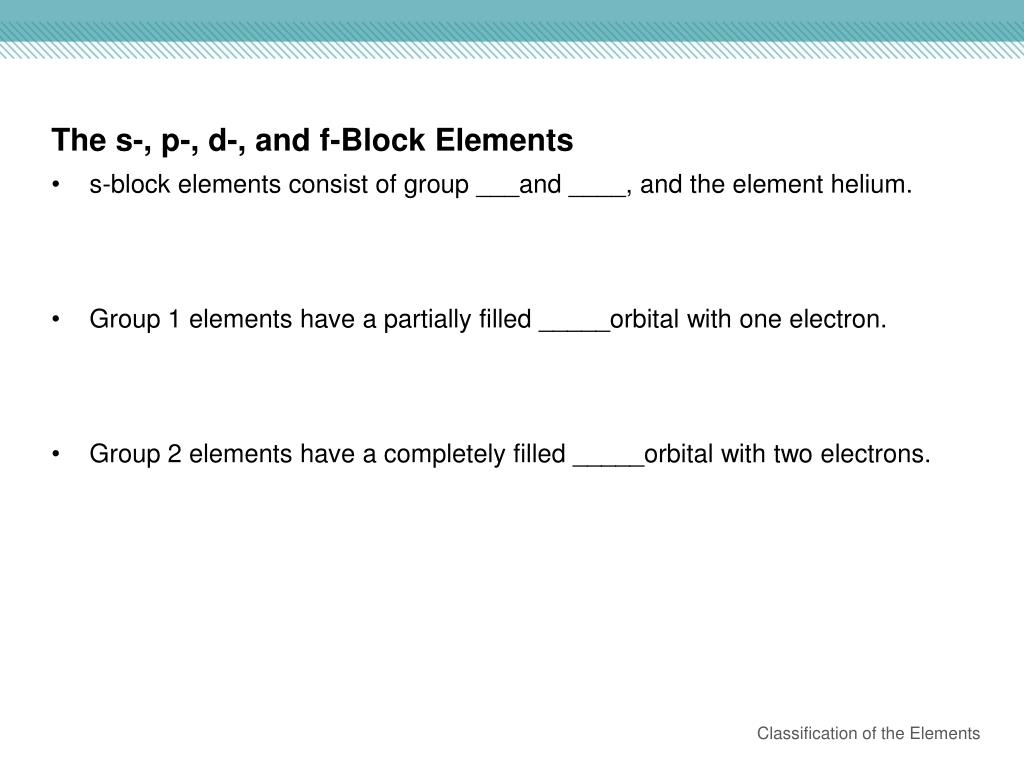 The s-, p-, d-, and f-Block Elements

• s-block elements consist of group ___and ____, and the element helium.

• Group 1 elements have a partially filled _____orbital with one electron.

• Group 2 elements have a completely filled _____orbital with two electrons.

Classification of the Elements